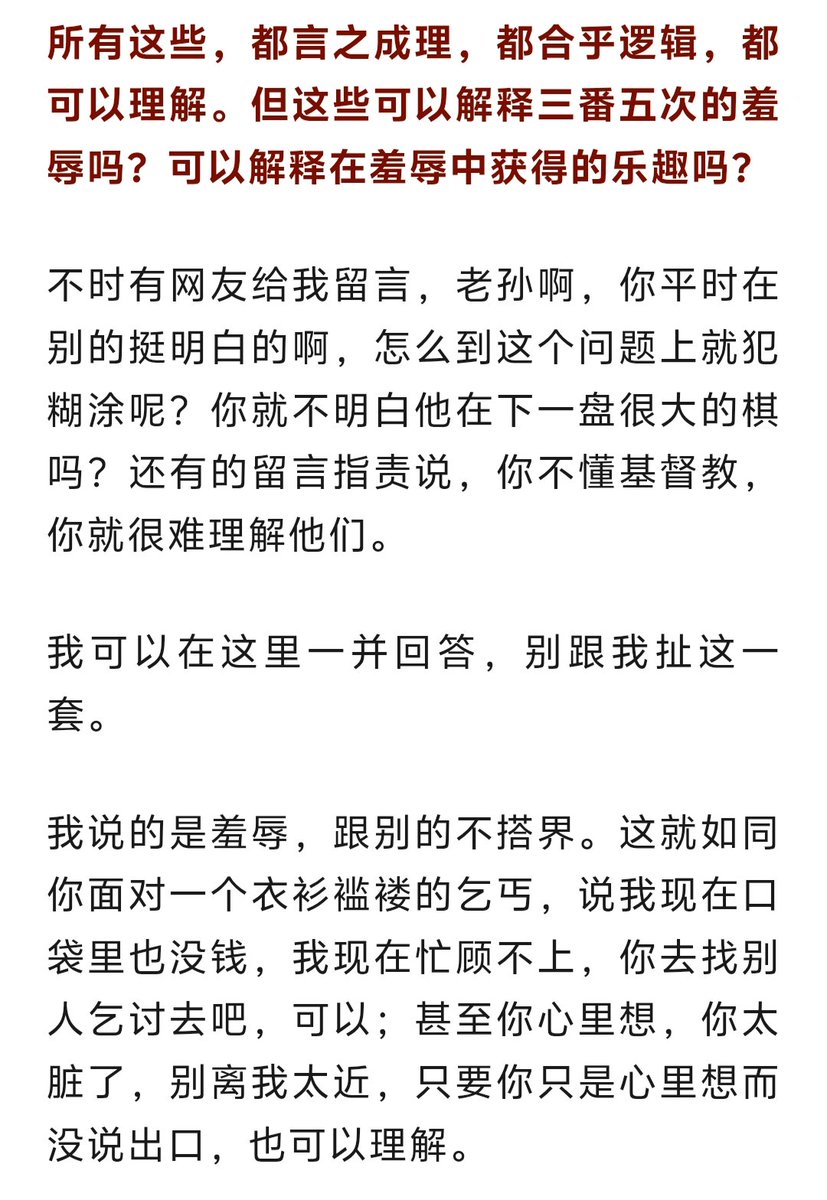 所有这些，都言之成理，都合乎逻辑，都可以理解。但这些可以解释三番五次的羞辱吗？可以解释在羞辱中获得的乐趣吗？

不时有网友给我留言，老孙啊，你平时在别的挺明白的啊，怎么到这个问题上就犯糊涂呢？你就不明白他在下一盘很大的棋吗？还有的留言指责说，你不懂基督教，你就很难理解他们。

我可以在这里一并回答，别跟我扯这一套。

我说的是羞辱，跟别的不搭界。这就如同你面对一个衣衫褴褛的乞丐，说我现在口袋里也没钱，我现在忙顾不上，你去找别人乞讨去吧，可以；甚至你心里想，你太脏了，别离我太近，只要你只是心里想而没说出口，也可以理解。